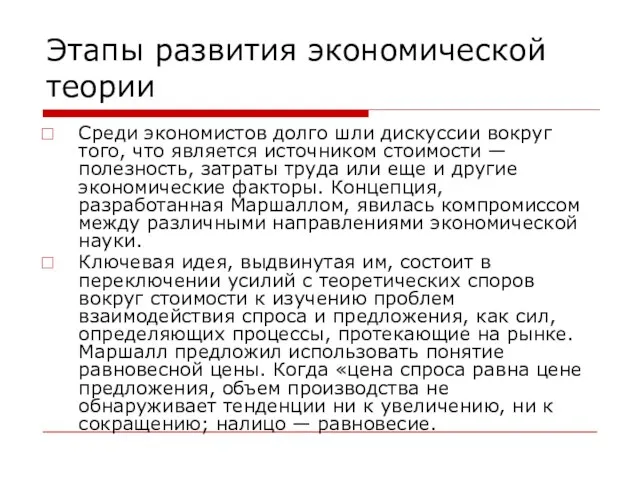 Этапы развития экономической теории

Среди экономистов долго шли дискуссии вокруг того, что является источником стоимости — полезность, затраты труда или еще и другие экономические факторы. Концепция, разработанная Маршаллом, явилась компромиссом между различными направлениями экономической науки.

Ключевая идея, выдвинутая им, состоит в переключении усилий с теоретических споров вокруг стоимости к изучению проблем взаимодействия спроса и предложения, как сил, определяющих процессы, протекающие на рынке. Маршалл предложил использовать понятие равновесной цены. Когда «цена спроса равна цене предложения, объем производства не обнаруживает тенденции ни к увеличению, ни к сокращению; налицо — равновесие.